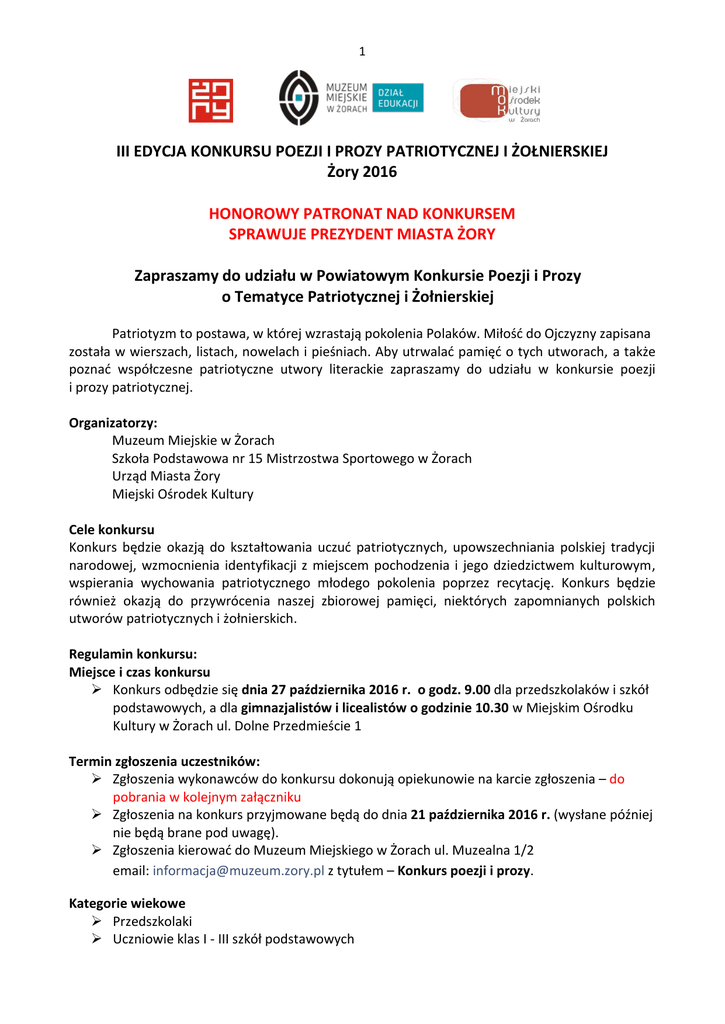 1

MUZEUM MIEJSKIE W ŻORACH

DZIAŁ EDUKACJI

Miejski Ośrodek Kultury w Żorach

III EDYCJA KONKURSU POEZJI I PROZY PATRIOTYCZNEJ I ŻOŁNIERSKIEJ
Żory 2016

HONOROWY PATRONAT NAD KONKURSEM
SPRAWUJE PREZYDENT MIASTA ŻORY

Zapraszamy do udziału w Powiatowym Konkursie Poezji i Prozy o Tematyce Patriotycznej i Żołnierskiej

Patriotyzm to postawa, w której wzrastają pokolenia Polaków. Miłość do Ojczyzny zapisana została w wierszach, listach, nowelach i pieśniach. Aby utrwalać pamięć o tych utworach, a także poznać współczesne patriotyczne utwory literackie zapraszamy do udziału w konkursie poezji i prozy patriotycznej.

Organizatorzy:
Muzeum Miejskie w Żorach
Szkoła Podstawowa nr 15 Mistrzostwa Sportowego w Żorach
Urząd Miasta Żory
Miejski Ośrodek Kultury

Cele konkursu
Konkurs będzie okazją do kształtowania uczuć patriotycznych, upowszechniania polskiej tradycji narodowej, wzmocnienia identyfikacji z miejscem pochodzenia i jego dziedzictwem kulturowym, wspierania wychowania patriotycznego młodego pokolenia poprzez recytację. Konkurs będzie również okazją do przywrócenia naszej zbiorowej pamięci, niektórych zapomnianych polskich utworów patriotycznych i żołnierskich.

Regulamin konkursu:
Miejsce i czas konkursu
➢ Konkurs odbędzie się dnia 27 października 2016 r. o godz. 9.00 dla przedszkolaków i szkół podstawowych, a dla gimnazjalistów i licealistów o godzinie 10.30 w Miejskim Ośrodku Kultury w Żorach ul. Dolne Przedmieście 1

Termin zgłoszenia uczestników:
➢ Zgłoszenia wykonawców do konkursu dokonują opiekunowie na karcie zgłoszenia – do pobrania w kolejnym załączniku
➢ Zgłoszenia na konkurs przyjmowane będą do dnia 21 października 2016 r. (wysłane później nie będą brane pod uwagę).
➢ Zgłoszenia kierować do Muzeum Miejskiego w Żorach ul. Muzealna 1/2
email: informacja@muzeum.zory.pl z tytułem – Konkurs poezji i prozy.

Kategorie wiekowe
➢ Przedszkolaki
➢ Uczniowie klas I - III szkół podstawowych